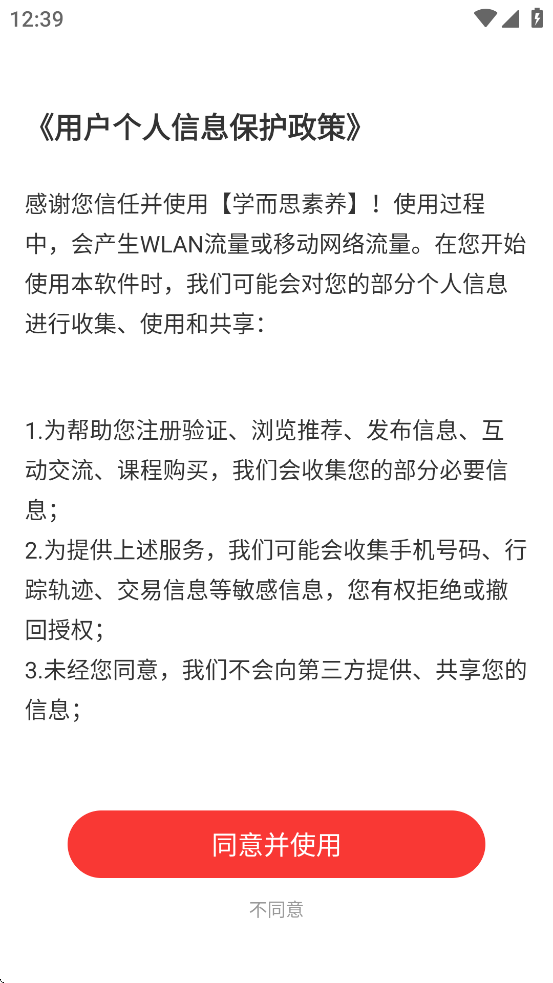 12:39

《用户个人信息保护政策》

感谢您信任并使用【学而思素养】！使用过程中，会产生WLAN流量或移动网络流量。在您开始使用本软件时，我们可能会对您的部分个人信息进行收集、使用和共享：

1.为帮助您注册验证、浏览推荐、发布信息、互动交流、课程购买，我们会收集您的部分必要信息；
2.为提供上述服务，我们可能会收集手机号码、行踪轨迹、交易信息等敏感信息，您有权拒绝或撤回授权；
3.未经您同意，我们不会向第三方提供、共享您的信息；

同意并使用

不同意